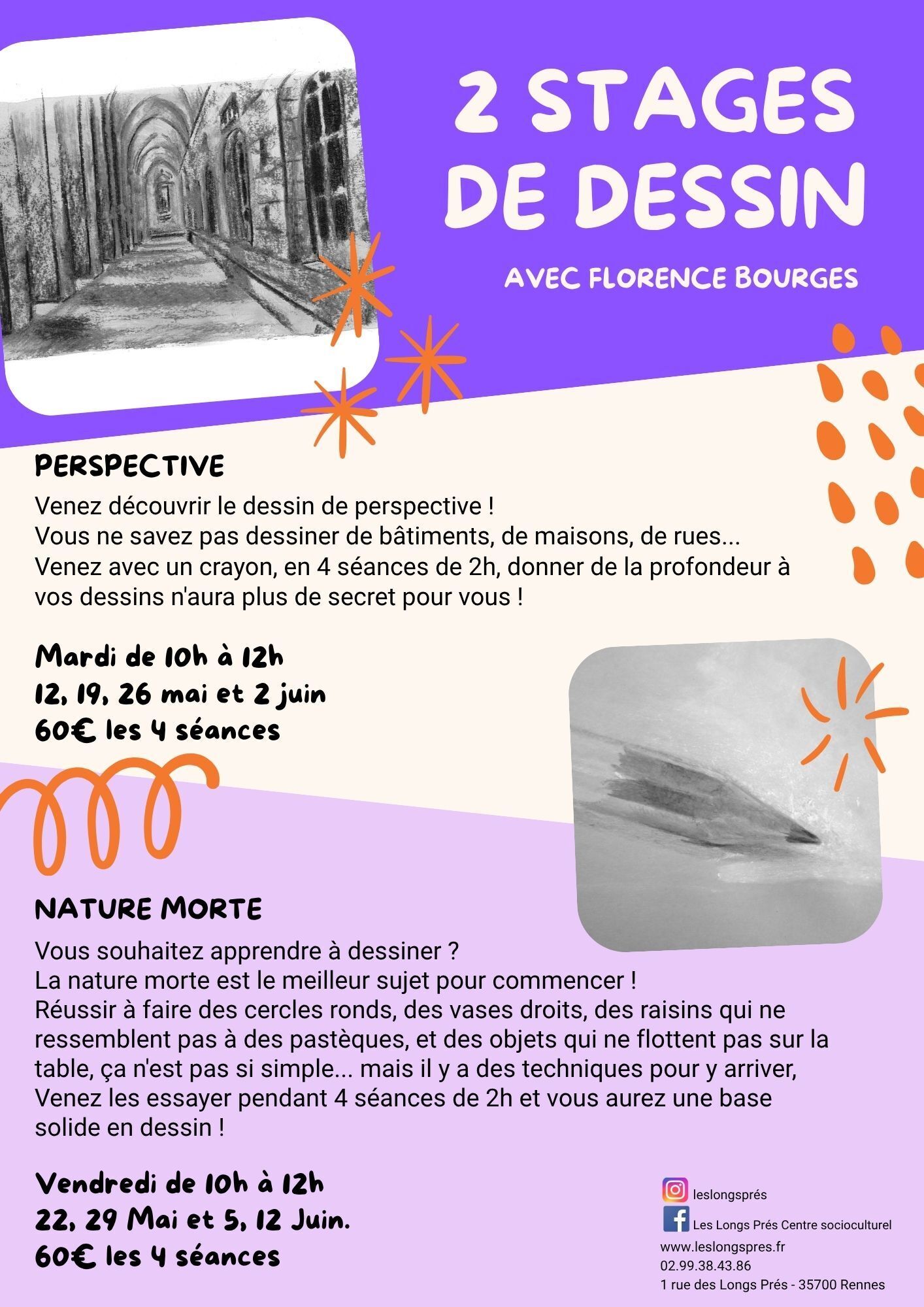 2 STAGES DE DESSIN

AVEC FLORENCE BOURGES

PERSPECTIVE

Venez découvrir le dessin de perspective !
Vous ne savez pas dessiner de bâtiments, de maisons, de rues...
Venez avec un crayon, en 4 séances de 2h, donner de la profondeur à vos dessins n'aura plus de secret pour vous !

Mardi de 10h à 12h
12, 19, 26 mai et 2 juin
60€ les 4 séances

NATURE MORTE

Vous souhaitez apprendre à dessiner ?
La nature morte est le meilleur sujet pour commencer !
Réussir à faire des cercles ronds, des vases droits, des raisins qui ne ressemblent pas à des pastèques, et des objets qui ne flottent pas sur la table, ça n'est pas si simple... mais il y a des techniques pour y arriver,
Venez les essayer pendant 4 séances de 2h et vous aurez une base solide en dessin !

Vendredi de 10h à 12h
22, 29 Mai et 5, 12 Juin.
60€ les 4 séances

leslongsprés
Les Longs Prés Centre socioculturel
www.leslongspres.fr
02.99.38.43.86
1 rue des Longs Prés - 35700 Rennes